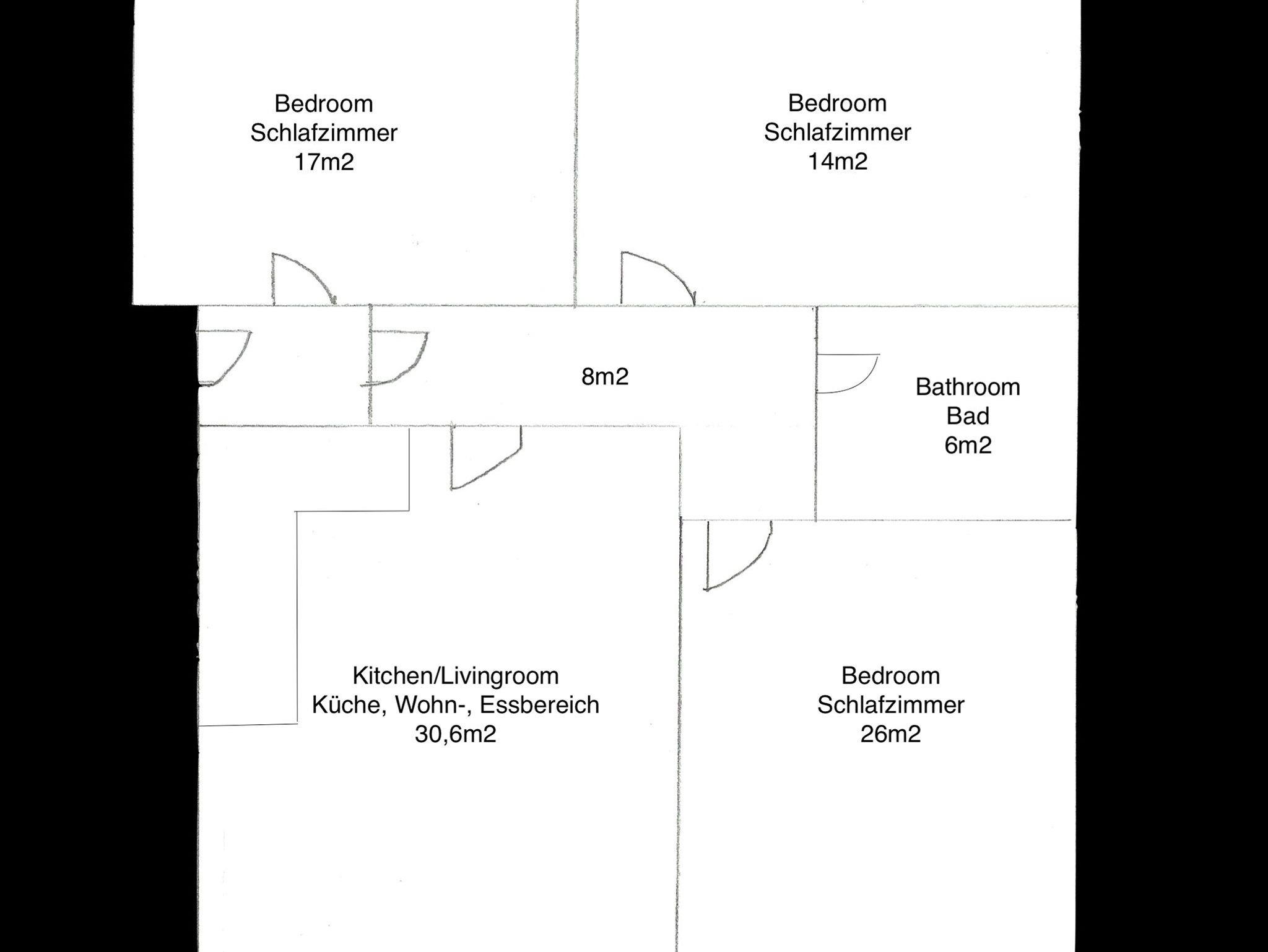 Bedroom
Schlafzimmer
17m2

Bedroom
Schlafzimmer
14m2

8m2

Bathroom
Bad
6m2

Kitchen/Livingroom
Küche, Wohn-, Essbereich
30,6m2

Bedroom
Schlafzimmer
26m2